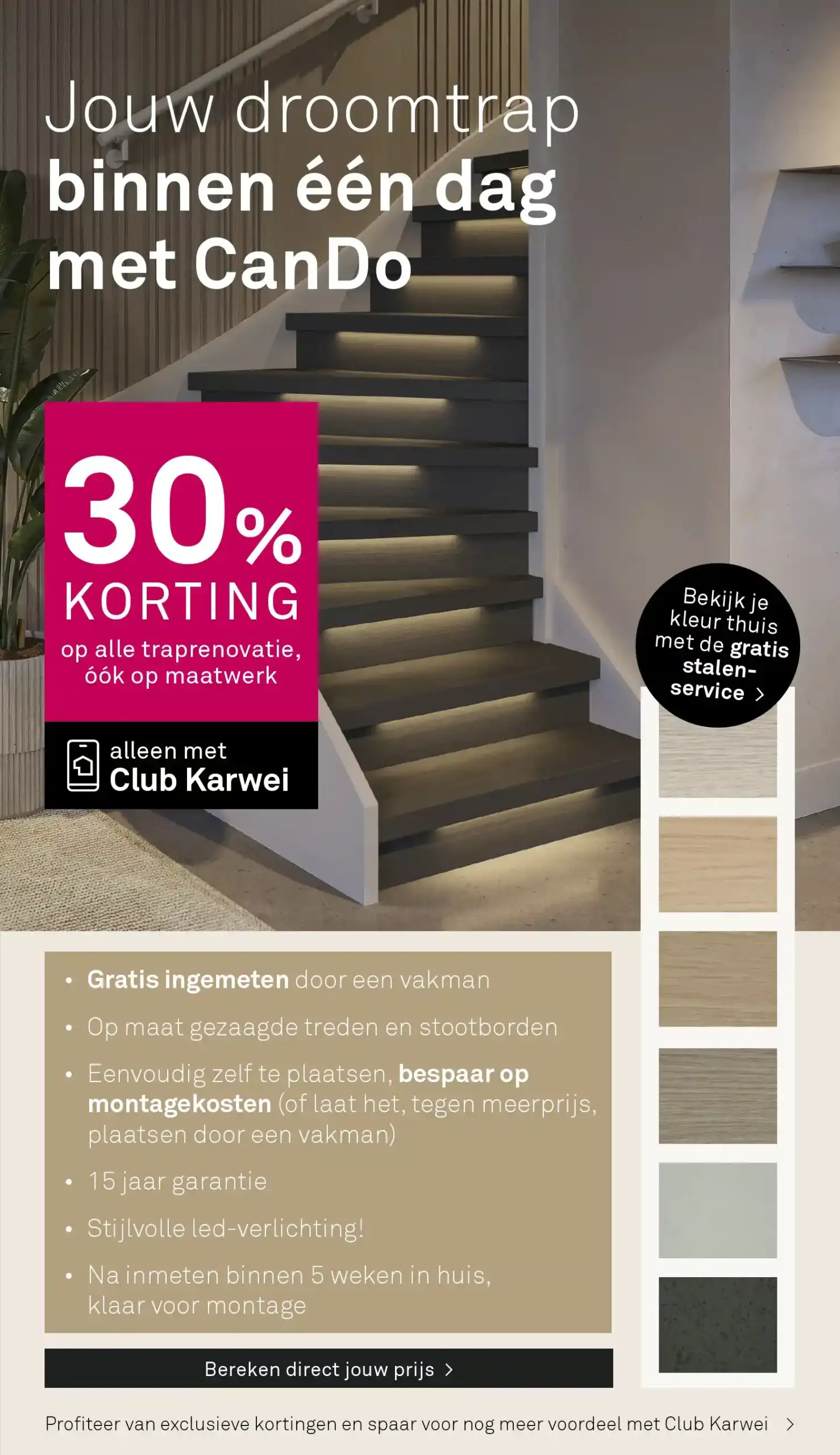 Jouw droomtrap
binnen één dag met CanDo

30%
KORTING
op alle traprenovatie, óók op maatwerk

alleen met
Club Karwei

Bekijk je kleur thuis met de gratis stalen-service >

• Gratis ingemeten door een vakman
• Op maat gezaagde treden en stootborden
• Eenvoudig zelf te plaatsen, bespaar op montagekosten (of laat het, tegen meerprijs, plaatsen door een vakman)
• 15 jaar garantie
• Stijlvolle led-verlichting!
• Na inmeten binnen 5 weken in huis, klaar voor montage

Bereken direct jouw prijs >

Profiteer van exclusieve kortingen en spaar voor nog meer voordeel met Club Karwei >